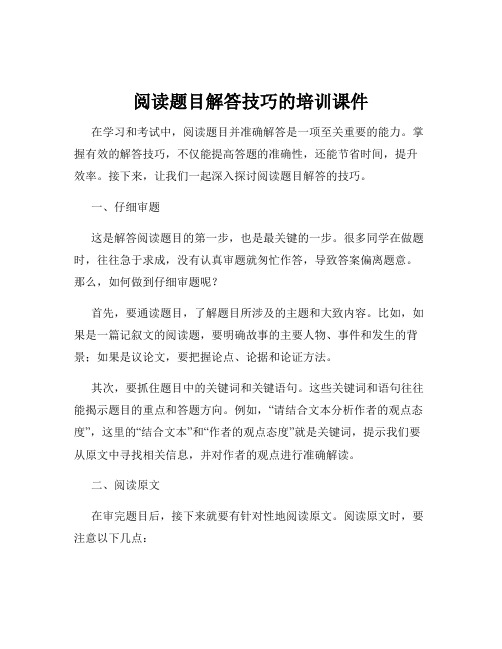 阅读题目解答技巧的培训课件

在学习和考试中，阅读题目并准确解答是一项至关重要的能力。掌握有效的解答技巧，不仅能提高答题的准确性，还能节省时间，提升效率。接下来，让我们一起深入探讨阅读题目解答的技巧。

一、仔细审题

这是解答阅读题目的第一步，也是最关键的一步。很多同学在做题时，往往急于求成，没有认真审题就匆忙作答，导致答案偏离题意。那么，如何做到仔细审题呢？

首先，要通读题目，了解题目所涉及的主题和大致内容。比如，如果是一篇记叙文的阅读题，要明确故事的主要人物、事件和发生的背景；如果是议论文，要把握论点、论据和论证方法。

其次，要抓住题目中的关键词和关键语句。这些关键词和语句往往能揭示题目的重点和答题方向。例如，“请结合文本分析作者的观点态度”，这里的“结合文本”和“作者的观点态度”就是关键词，提示我们要从原文中寻找相关信息，并对作者的观点进行准确解读。

二、阅读原文

在审完题目后，接下来就要有针对性地阅读原文。阅读原文时，要注意以下几点：